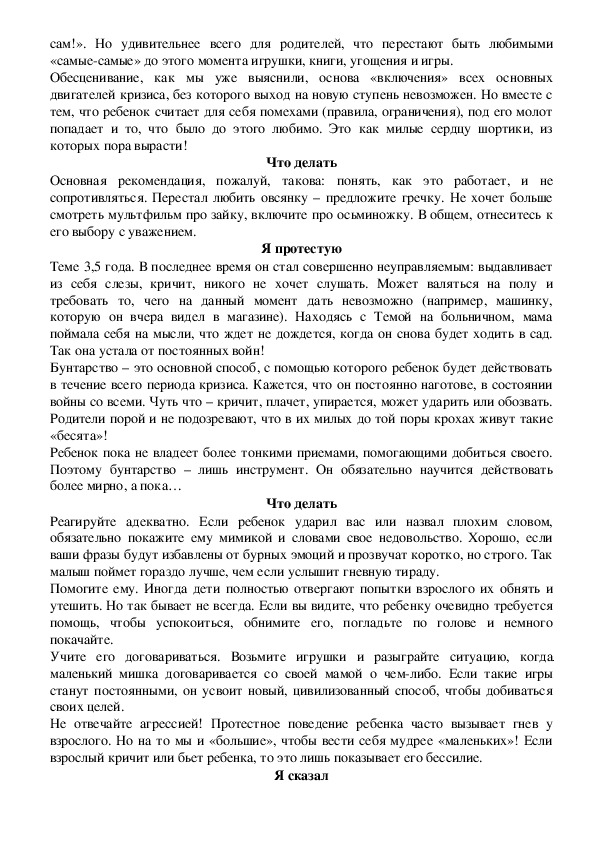 сам!». Но удивительнее всего для родителей, что перестают быть любимыми «самые-самые» до этого момента игрушки, книги, угощения и игры.
Обесценивание, как мы уже выяснили, основа «включения» всех основных двигателей кризиса, без которого выход на новую ступень невозможен. Но вместе с тем, что ребенок считает для себя помехами (правила, ограничения), под его молот попадает и то, что было до этого любимо. Это как милые сердцу шортики, из которых пора вырасти!

Что делать

Основная рекомендация, пожалуй, такова: понять, как это работает, и не сопротивляться. Перестал любить овсянку – предложите гречку. Не хочет больше смотреть мультфильм про зайку, включите про осьминожку. В общем, отнеситесь к его выбору с уважением.

Я протестую

Теме 3,5 года. В последнее время он стал совершенно неуправляемым: выдавливает из себя слезы, кричит, никого не хочет слушать. Может валяться на полу и требовать то, чего на данный момент дать невозможно (например, машинку, которую он вчера видел в магазине). Находясь с Темой на больничном, мама поймала себя на мысли, что ждет не дождется, когда он снова будет ходить в сад. Так она устала от постоянных войн!
Бунтарство – это основной способ, с помощью которого ребенок будет действовать в течение всего периода кризиса. Кажется, что он постоянно наготове, в состоянии войны со всеми. Чуть что – кричит, плачет, упирается, может ударить или обозвать. Родители порой и не подозревают, что в их милых до той поры крохах живут такие «бесята»!
Ребенок пока не владеет более тонкими приемами, помогающими добиться своего. Поэтому бунтарство – лишь инструмент. Он обязательно научится действовать более мирно, а пока…

Что делать

Реагируйте адекватно. Если ребенок ударил вас или назвал плохим словом, обязательно покажите ему мимикой и словами свое недовольство. Хорошо, если ваши фразы будут избавлены от бурных эмоций и прозвучат коротко, но строго. Так малыш поймет гораздо лучше, чем если услышит гневную тираду.
Помогите ему. Иногда дети полностью отвергают попытки взрослого их обнять и утешить. Но так бывает не всегда. Если вы видите, что ребенку очевидно требуется помощь, чтобы успокоиться, обнимите его, погладьте по голове и немного покачайте.
Учите его договариваться. Возьмите игрушки и разыграйте ситуацию, когда маленький мишка договаривается со своей мамой о чем-либо. Если такие игры станут постоянными, он усвоит новый, цивилизованный способ, чтобы добиваться своих целей.
Не отвечайте агрессией! Протестное поведение ребенка часто вызывает гнев у взрослого. Но на то мы и «большие», чтобы вести себя мудрее «маленьких»! Если взрослый кричит или бьет ребенка, то это лишь показывает его бессилие.

Я сказал